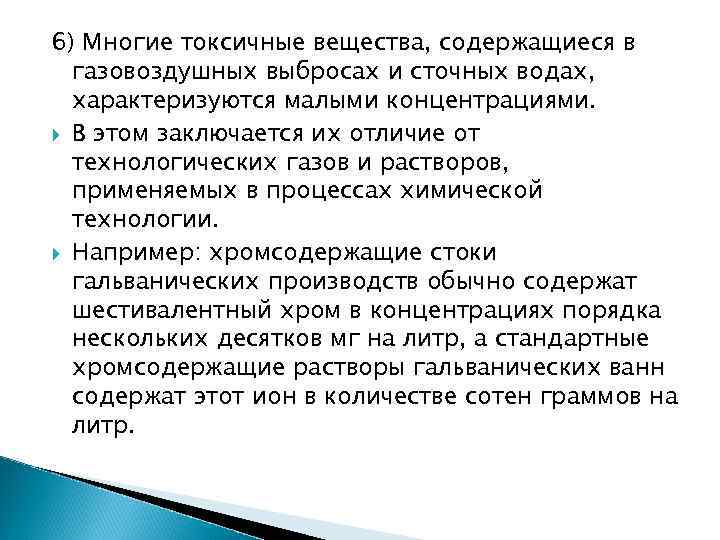 6) Многие токсичные вещества, содержащиеся в газовоздушных выбросах и сточных водах, характеризуются малыми концентрациями.

В этом заключается их отличие от технологических газов и растворов, применяемых в процессах химической технологии.

Например: хромсодержащие стоки гальванических производств обычно содержат шестивалентный хром в концентрациях порядка нескольких десятков мг на литр, а стандартные хромсодержащие растворы гальванических ванн содержат этот ион в количестве сотен граммов на литр.